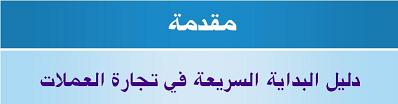 مقدمة

دليل البداية السريعة في تجارة العملات